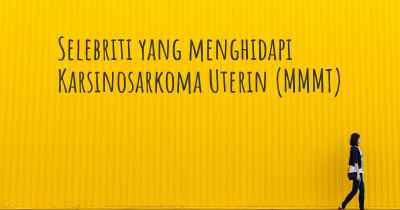 Selebriti yang menghidapi Karsinosarkoma Uterin (MMMT)